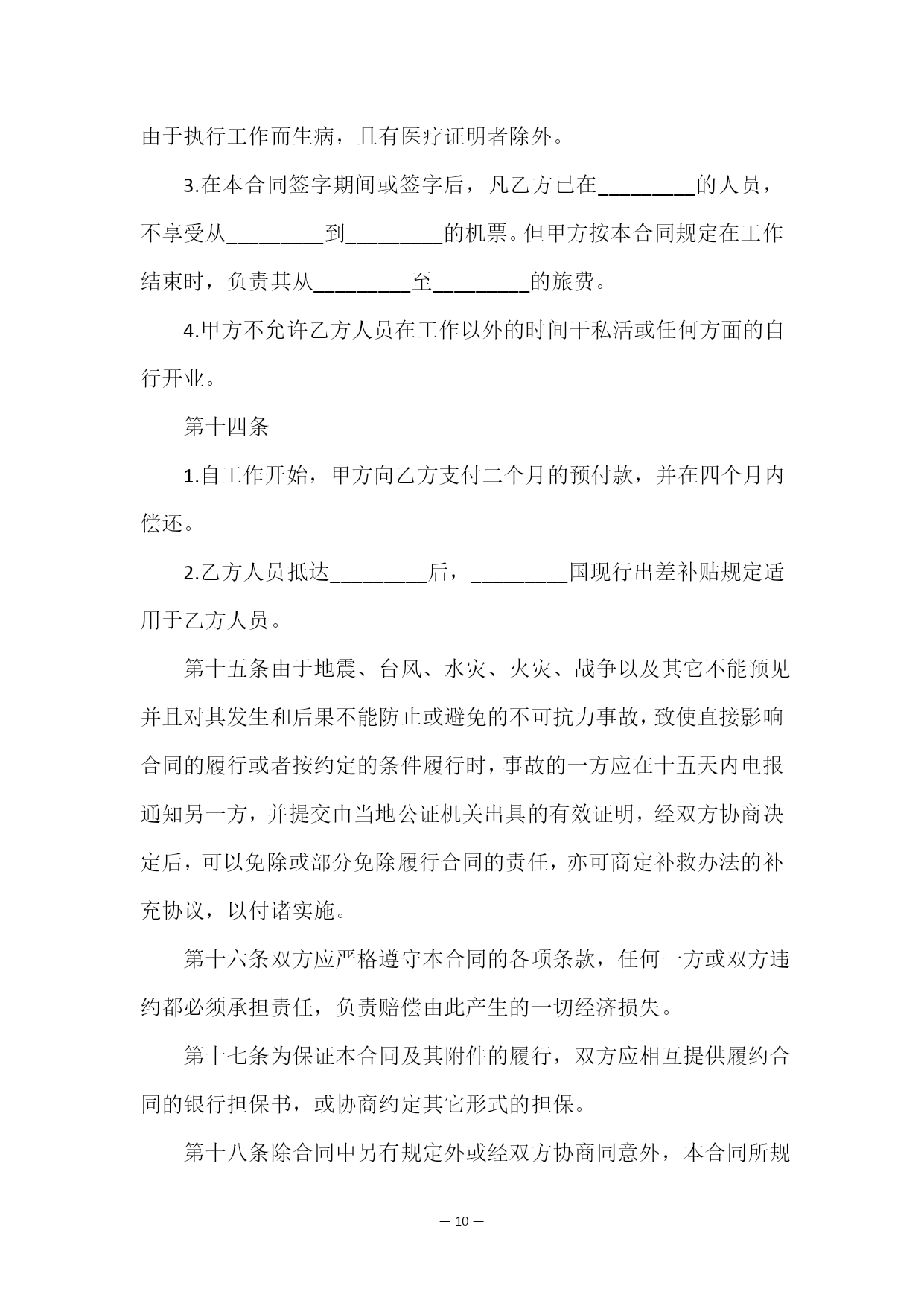 由于执行工作而生病，且有医疗证明者除外。

3.在本合同签字期间或签字后，凡乙方已在_________的人员，不享受从_________到_________的机票。但甲方按本合同规定在工作结束时，负责其从_________至_________的旅费。

4.甲方不允许乙方人员在工作以外的时间干私活或任何方面的自行开业。

第十四条

1.自工作开始，甲方向乙方支付二个月的预付款，并在四个月内偿还。

2.乙方人员抵达_________后，_________国现行出差补贴规定适用于乙方人员。

第十五条由于地震、台风、水灾、火灾、战争以及其它不能预见并且对其发生和后果不能防止或避免的不可抗力事故，致使直接影响合同的履行或者按约定的条件履行时，事故的一方应在十五天内电报通知另一方，并提交由当地公证机关出具的有效证明，经双方协商决定后，可以免除或部分免除履行合同的责任，亦可商定补救办法的补充协议，以付诸实施。

第十六条双方应严格遵守本合同的各项条款，任何一方或双方违约都必须承担责任，负责赔偿由此产生的一切经济损失。

第十七条为保证本合同及其附件的履行，双方应相互提供履约合同的银行担保书，或协商约定其它形式的担保。

第十八条除合同中另有规定外或经双方协商同意外，本合同所规

— 10 —